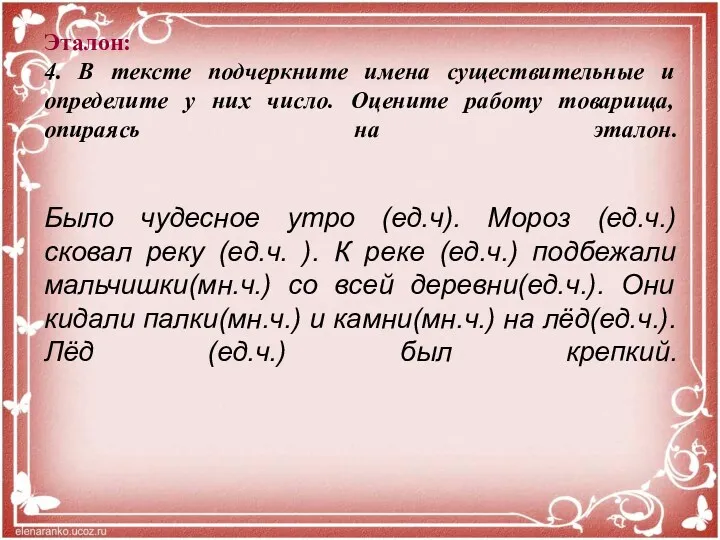 Эталон:
4. В тексте подчеркните имена существительные и определите у них число. Оцените работу товарища, опираясь на эталон.

Было чудесное утро (ед.ч). Мороз (ед.ч.) сковал реку (ед.ч. ). К реке (ед.ч.) подбежали мальчишки(мн.ч.) со всей деревни(ед.ч.). Они кидали палки(мн.ч.) и камни(мн.ч.) на лёд(ед.ч.). Лёд (ед.ч.) был крепкий.

elenaranko.ucoz.ru